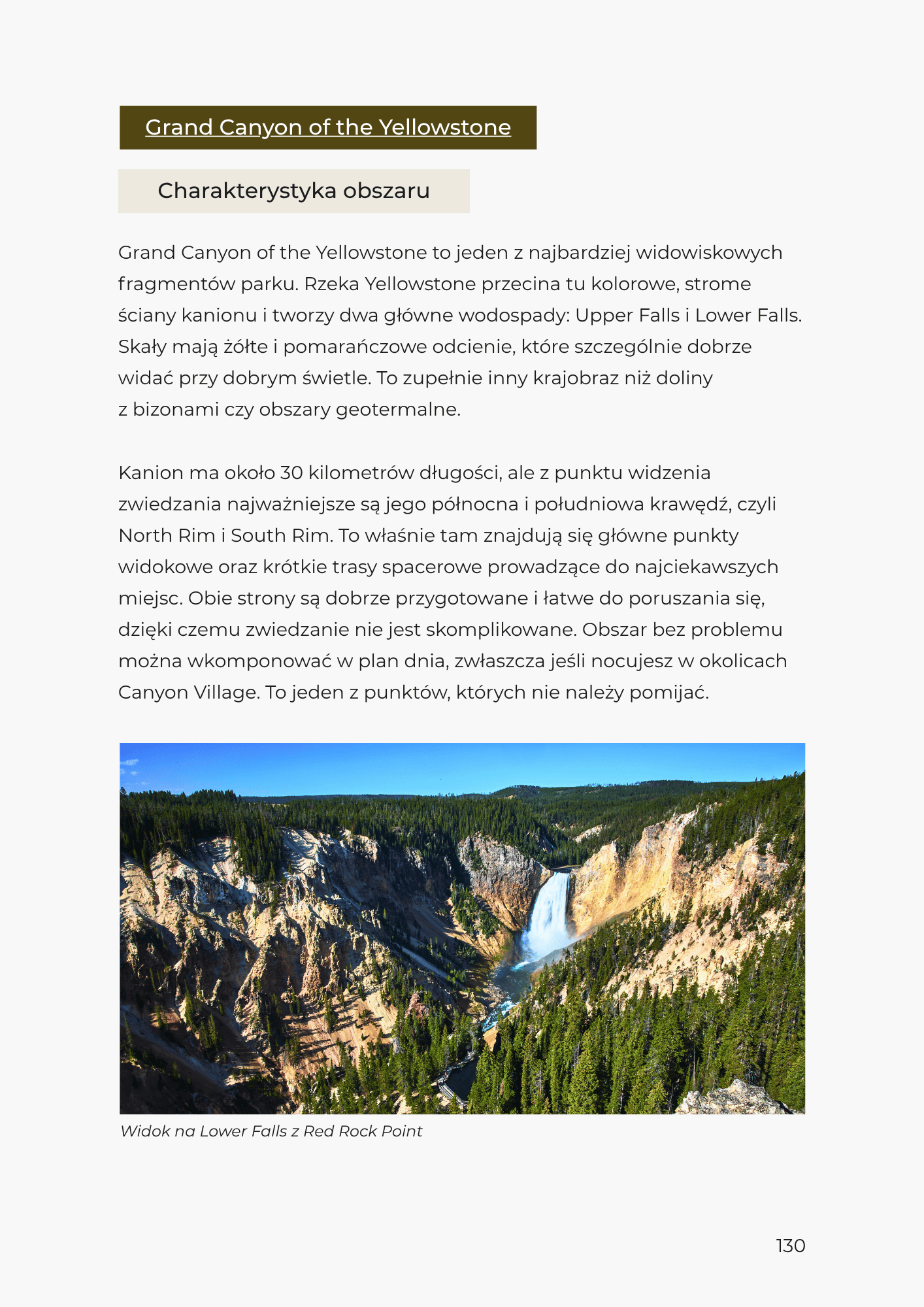 Grand Canyon of the Yellowstone

Charakterystyka obszaru

Grand Canyon of the Yellowstone to jeden z najbardziej widowiskowych fragmentów parku. Rzeka Yellowstone przecina tu kolorowe, strome ściany kanionu i tworzy dwa główne wodospady: Upper Falls i Lower Falls. Skały mają żółte i pomarańczowe odcienie, które szczególnie dobrze widać przy dobrym świetle. To zupełnie inny krajobraz niż doliny z bizonami czy obszary geotermalne.

Kanion ma około 30 kilometrów długości, ale z punktu widzenia zwiedzania najważniejsze są jego północna i południowa krawędź, czyli North Rim i South Rim. To właśnie tam znajdują się główne punkty widokowe oraz krótkie trasy spacerowe prowadzące do najciekawszych miejsc. Obie strony są dobrze przygotowane i łatwe do poruszania się, dzięki czemu zwiedzanie nie jest skomplikowane. Obszar bez problemu można wkomponować w plan dnia, zwłaszcza jeśli nocujesz w okolicach Canyon Village. To jeden z punktów, których nie należy pomijać.

Widok na Lower Falls z Red Rock Point

130